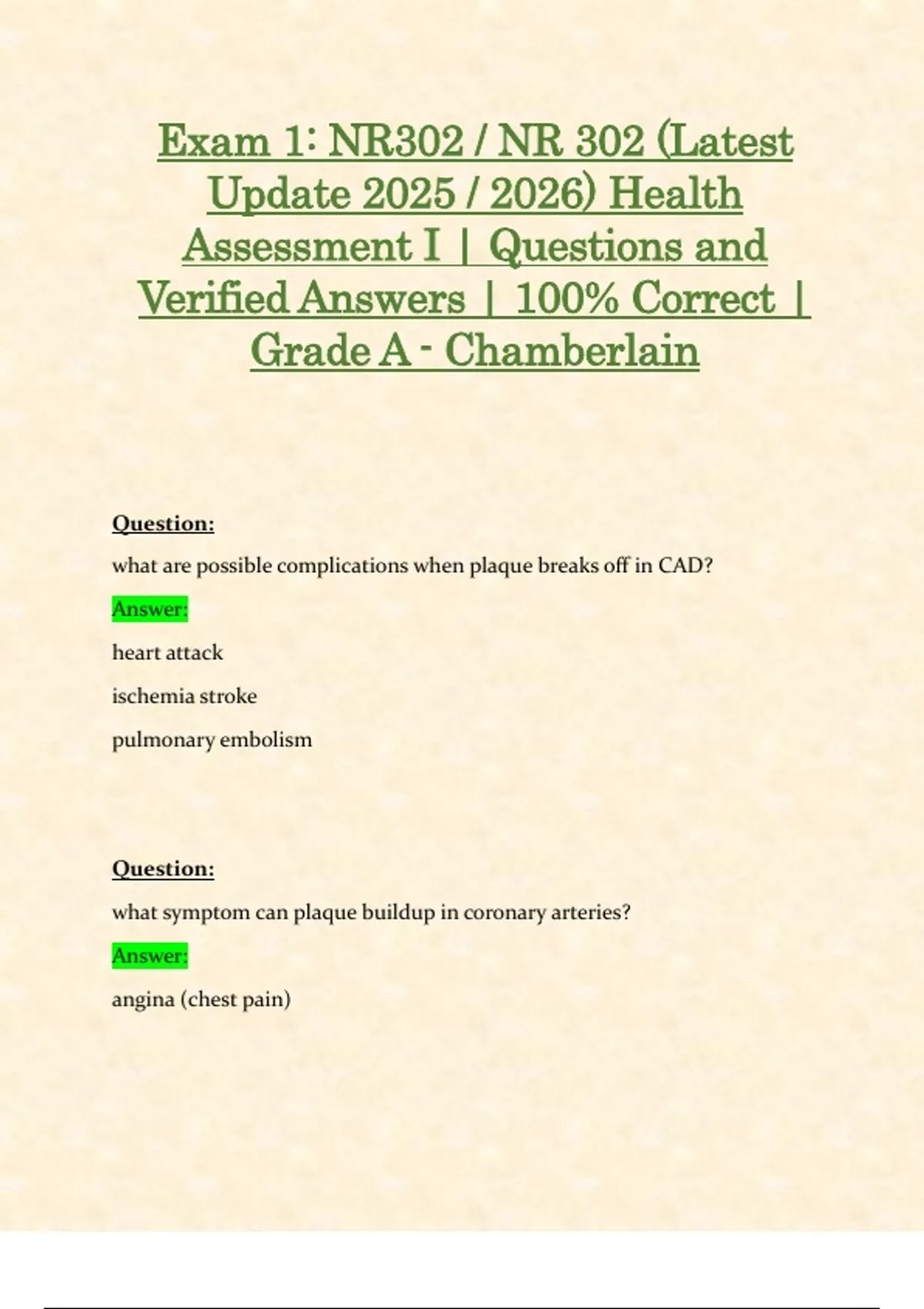 Exam 1: NR302 / NR 302 (Latest Update 2025 / 2026) Health Assessment I | Questions and Verified Answers | 100% Correct | Grade A - Chamberlain

Question:

what are possible complications when plaque breaks off in CAD?

Answer:

heart attack

ischemia stroke

pulmonary embolism

Question:

what symptom can plaque buildup in coronary arteries?

Answer:

angina (chest pain)